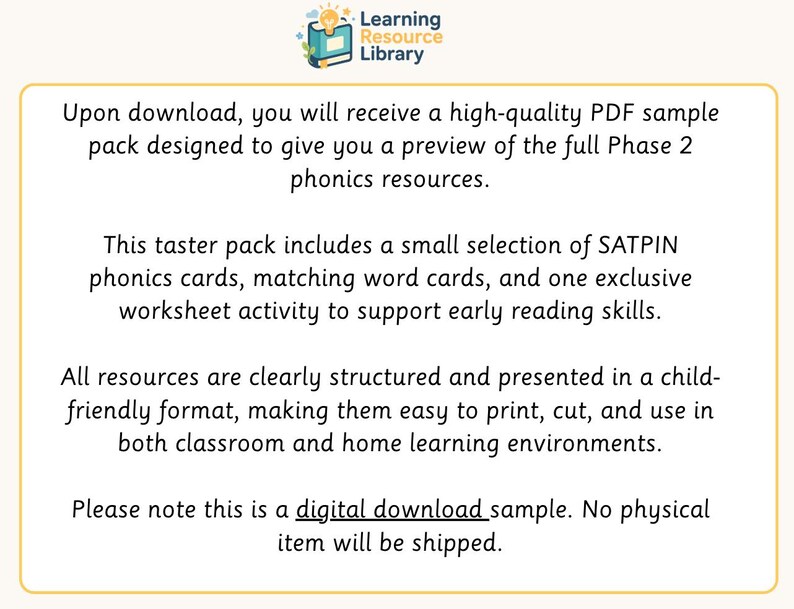 Learning
Resource
Library

Upon download, you will receive a high-quality PDF sample pack designed to give you a preview of the full Phase 2 phonics resources.

This taster pack includes a small selection of SATPIN phonics cards, matching word cards, and one exclusive worksheet activity to support early reading skills.

All resources are clearly structured and presented in a child-friendly format, making them easy to print, cut, and use in both classroom and home learning environments.

Please note this is a digital download sample. No physical item will be shipped.